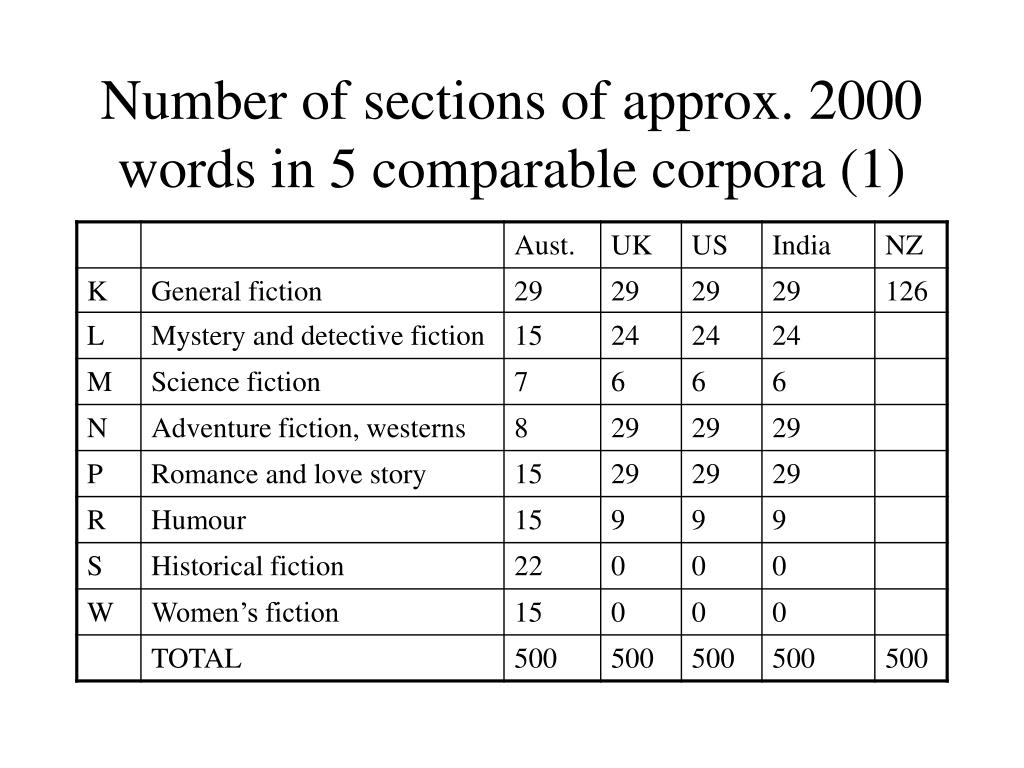 Number of sections of approx. 2000 words in 5 comparable corpora (1)

| | | Aust. | UK | US | India | NZ |
|---|---|---|---|---|---|---|
| K | General fiction | 29 | 29 | 29 | 29 | 126 |
| L | Mystery and detective fiction | 15 | 24 | 24 | 24 | |
| M | Science fiction | 7 | 6 | 6 | 6 | |
| N | Adventure fiction, westerns | 8 | 29 | 29 | 29 | |
| P | Romance and love story | 15 | 29 | 29 | 29 | |
| R | Humour | 15 | 9 | 9 | 9 | |
| S | Historical fiction | 22 | 0 | 0 | 0 | |
| W | Women’s fiction | 15 | 0 | 0 | 0 | |
| | TOTAL | 500 | 500 | 500 | 500 | 500 |